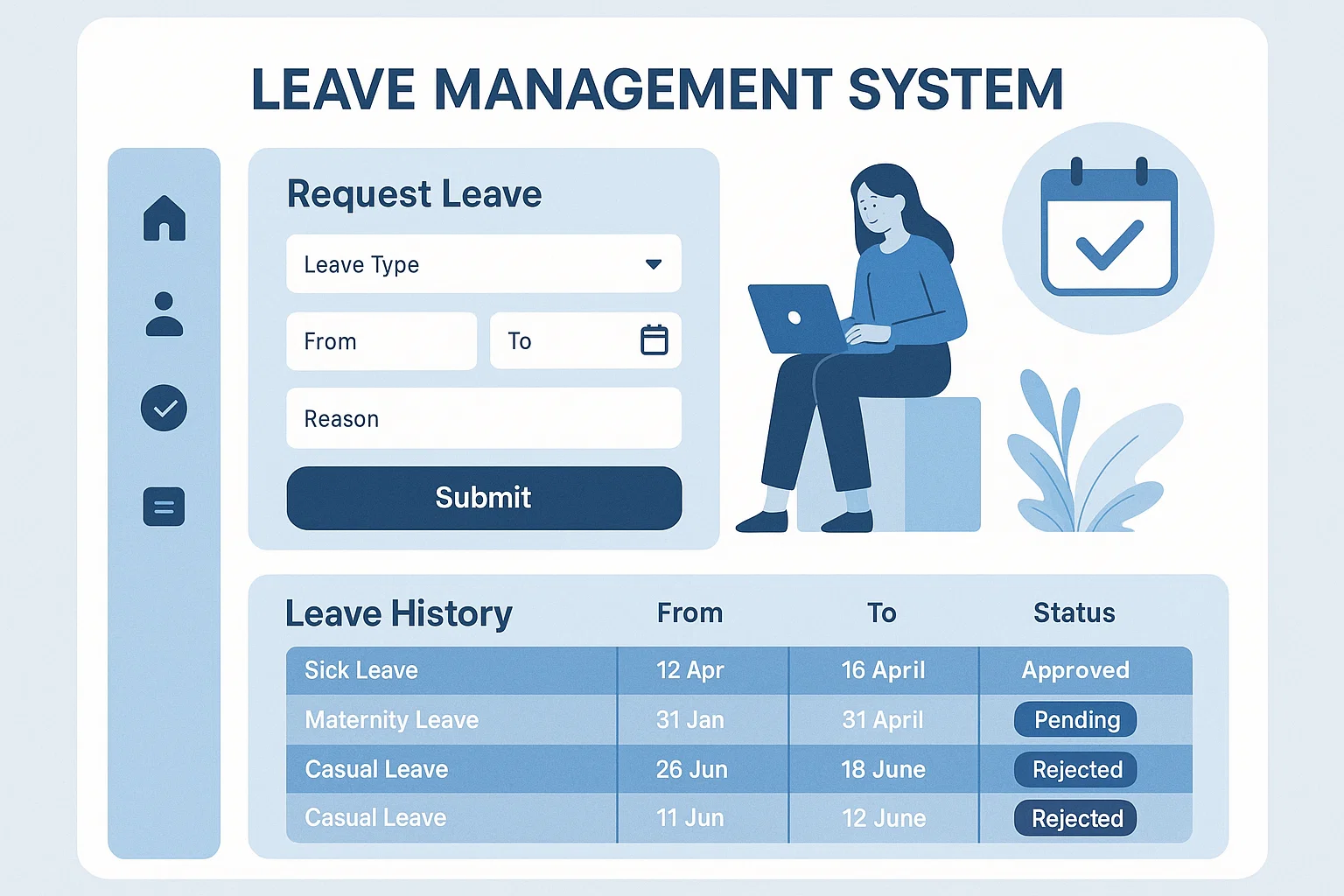 LEAVE MANAGEMENT SYSTEM

Request Leave

Leave Type

From

To

Reason

Submit

| Leave History | From | To | Status |
|---|---|---|---|
| Sick Leave | 12 Apr | 16 April | Approved |
| Maternity Leave | 31 Jan | 31 April | Pending |
| Casual Leave | 26 Jun | 18 June | Rejected |
| Casual Leave | 11 Jun | 12 June | Rejected |